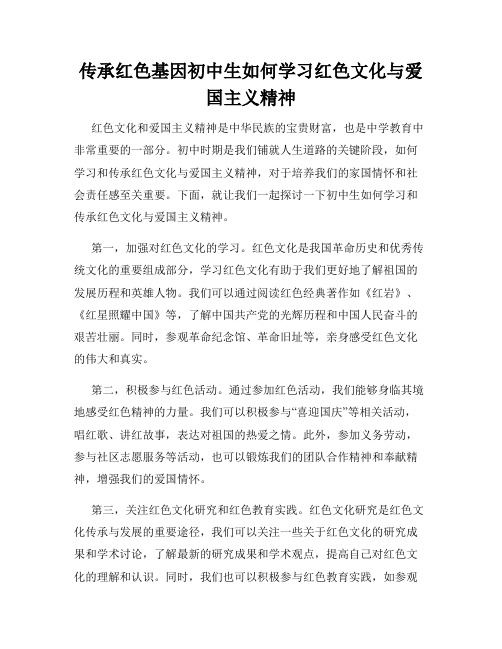 传承红色基因初中生如何学习红色文化与爱国主义精神

红色文化和爱国主义精神是中华民族的宝贵财富，也是中学教育中非常重要的一部分。初中时期是我们铺就人生道路的关键阶段，如何学习和传承红色文化与爱国主义精神，对于培养我们的家国情怀和社会责任感至关重要。下面，就让我们一起探讨一下初中生如何学习和传承红色文化与爱国主义精神。

第一，加强对红色文化的学习。红色文化是我国革命历史和优秀传统文化的重要组成部分，学习红色文化有助于我们更好地了解祖国的发展历程和英雄人物。我们可以通过阅读红色经典著作如《红岩》、《红星照耀中国》等，了解中国共产党的光辉历程和中国人民奋斗的艰苦壮丽。同时，参观革命纪念馆、革命旧址等，亲身感受红色文化的伟大和真实。

第二，积极参与红色活动。通过参加红色活动，我们能够身临其境地感受红色精神的力量。我们可以积极参与“喜迎国庆”等相关活动，唱红歌、讲红故事，表达对祖国的热爱之情。此外，参加义务劳动，参与社区志愿服务等活动，也可以锻炼我们的团队合作精神和奉献精神，增强我们的爱国情怀。

第三，关注红色文化研究和红色教育实践。红色文化研究是红色文化传承与发展的重要途径，我们可以关注一些关于红色文化的研究成果和学术讨论，了解最新的研究成果和学术观点，提高自己对红色文化的理解和认识。同时，我们也可以积极参与红色教育实践，如参观